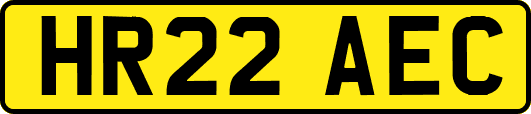 HR22 AEC